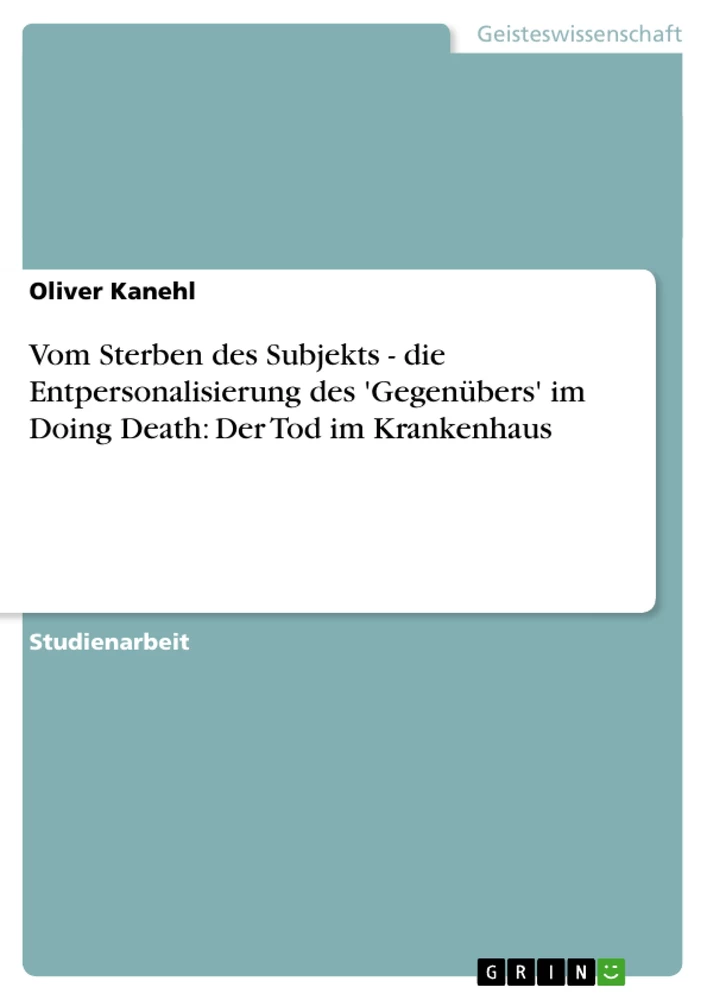 Geisteswissenschaft

Oliver Kanehl

Vom Sterben des Subjekts - die Entpersonalisierung des 'Gegenübers' im Doing Death: Der Tod im Krankenhaus

Studienarbeit

GRIN